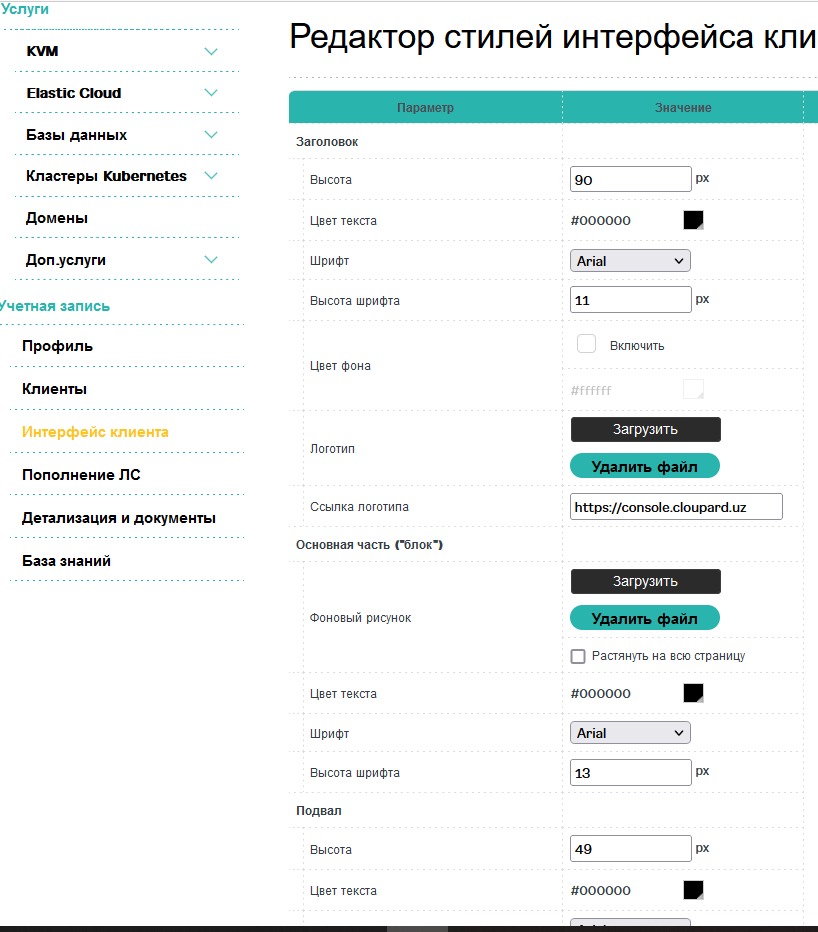 Услуги

KVM

Elastic Cloud

Базы данных

Кластеры Kubernetes

Домены

Доп.услуги

Учетная запись

Профиль

Клиенты

Интерфейс клиента

Пополнение ЛС

Детализация и документы

База знаний

Редактор стилей интерфейса кли

| Параметр | Значение |
|---|---|
| Заголовок | |
| Высота | 90 px |
| Цвет текста | #000000 |
| Шрифт | Arial |
| Высота шрифта | 11 px |
| Цвет фона | Включить #ffffff |
| Логотип | Загрузить Удалить файл |
| Ссылка логотипа | https://console.cloupard.uz |
| Основная часть ("блок") | |
| Фоновый рисунок | Загрузить Удалить файл Растянуть на всю страницу |
| Цвет текста | #000000 |
| Шрифт | Arial |
| Высота шрифта | 13 px |
| Подвал | |
| Высота | 49 px |
| Цвет текста | #000000 |